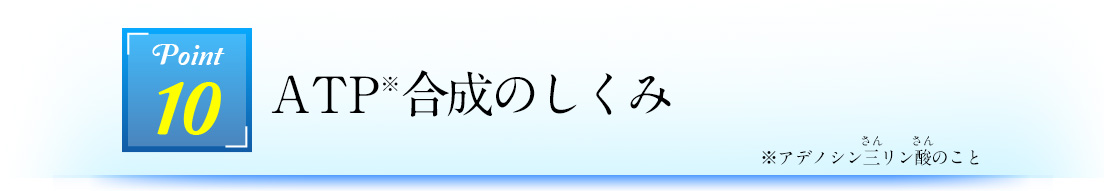 Point
10

ATP※合成のしくみ

※アデノシン三(さん)リン酸(さん)のこと